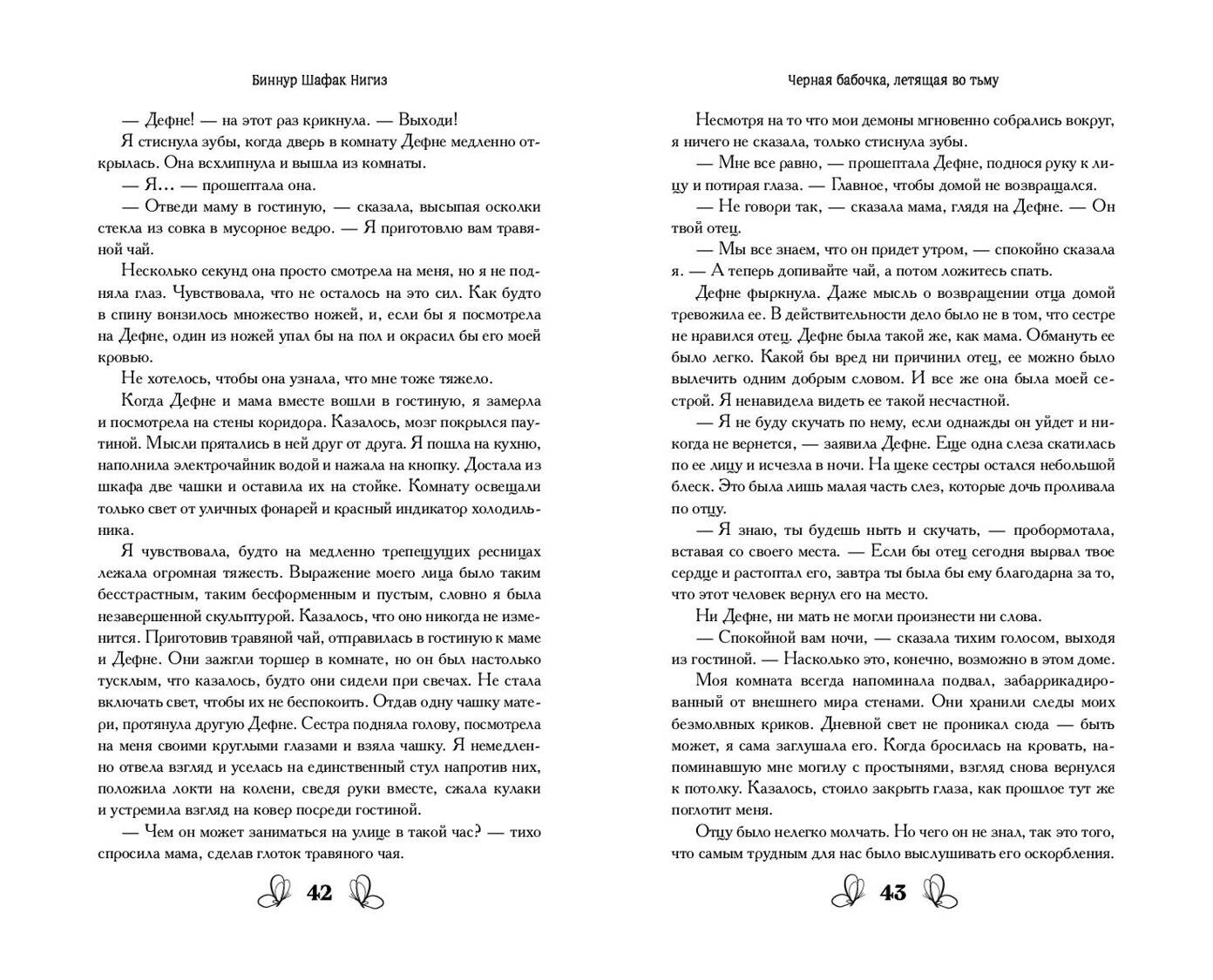 Биннур Шафак Нигиз

— Дефне! — на этот раз крикнула. — Выходи!

Я стиснула зубы, когда дверь в комнату Дефне медленно открылась. Она всхлипнула и вышла из комнаты.

— Я… — прошептала она.

— Отведи маму в гостиную, — сказала, высыпая осколки стекла из совка в мусорное ведро. — Я приготовлю вам травяной чай.

Несколько секунд она просто смотрела на меня, но я не подняла глаз. Чувствовала, что не осталось на это сил. Как будто в спину вонзилось множество ножей, и, если бы я посмотрела на Дефне, один из ножей упал бы на пол и окрасил бы его моей кровью.

Не хотелось, чтобы она узнала, что мне тоже тяжело.

Когда Дефне и мама вместе вошли в гостиную, я замерла и посмотрела на стены коридора. Казалось, мозг покрылся паутиной. Мысли прятались в ней друг от друга. Я пошла на кухню, наполнила электрочайник водой и нажала на кнопку. Достала из шкафа две чашки и оставила их на стойке. Комнату освещали только свет от уличных фонарей и красный индикатор холодильника.

Я чувствовала, будто на медленно трепещущих ресницах лежала огромная тяжесть. Выражение моего лица было таким бесстрастным, таким бесформенным и пустым, словно я была незавершенной скульптурой. Казалось, что оно никогда не изменится. Приготовив травяной чай, отправилась в гостиную к маме и Дефне. Они зажгли торшер в комнате, но он был настолько тусклым, что казалось, будто они сидели при свечах. Не стала включать свет, чтобы их не беспокоить. Отдав одну чашку матери, протянула другую Дефне. Сестра подняла голову, посмотрела на меня своими круглыми глазами и взяла чашку. Я немедленно отвела взгляд и уселась на единственный стул напротив них, положила локти на колени, сведя руки вместе, сжала кулаки и устремила взгляд на ковер посреди гостиной.

— Чем он может заниматься на улице в такой час? — тихо спросила мама, сделав глоток травяного чая.

42

Черная бабочка, летящая во тьму

Несмотря на то что мои демоны мгновенно собрались вокруг, я ничего не сказала, только стиснула зубы.

— Мне все равно, — прошептала Дефне, поднося руку к лицу и потирая глаза. — Главное, чтобы домой не возвращался.

— Не говори так, — сказала мама, глядя на Дефне. — Он твой отец.

— Мы все знаем, что он придет утром, — спокойно сказала я. — А теперь допивайте чай, а потом ложитесь спать.

Дефне фыркнула. Даже мысль о возвращении отца домой тревожила ее. В действительности дело было не в том, что сестре не нравился отец. Дефне была такой же, как мама. Обмануть ее было легко. Какой бы вред ни причинил отец, ее можно было вылечить одним добрым словом. И все же она была моей сестрой. Я ненавидела видеть ее такой несчастной.

— Я не буду скучать по нему, если однажды он уйдет и никогда не вернется, — заявила Дефне. Еще одна слеза скатилась по ее лицу и исчезла в ночи. На щеке сестры остался небольшой блеск. Это была лишь малая часть слез, которые дочь проливала по отцу.

— Я знаю, ты будешь ныть и скучать, — пробормотала, вставая со своего места. — Если бы отец сегодня вырвал твое сердце и растоптал его, завтра ты была бы ему благодарна за то, что этот человек вернул его на место.

Ни Дефне, ни мать не могли произнести ни слова.

— Спокойной вам ночи, — сказала тихим голосом, выходя из гостиной. — Насколько это, конечно, возможно в этом доме.

Моя комната всегда напоминала подвал, забаррикадированный от внешнего мира стенами. Они хранили следы моих безмолвных криков. Дневной свет не проникал сюда — быть может, я сама заглушала его. Когда бросилась на кровать, напоминавшую мне могилу с простынями, взгляд снова вернулся к потолку. Казалось, стоило закрыть глаза, как прошлое тут же поглотит меня.

Отцу было нелегко молчать. Но чего он не знал, так это того, что самым трудным для нас было выслушивать его оскорбления.

43